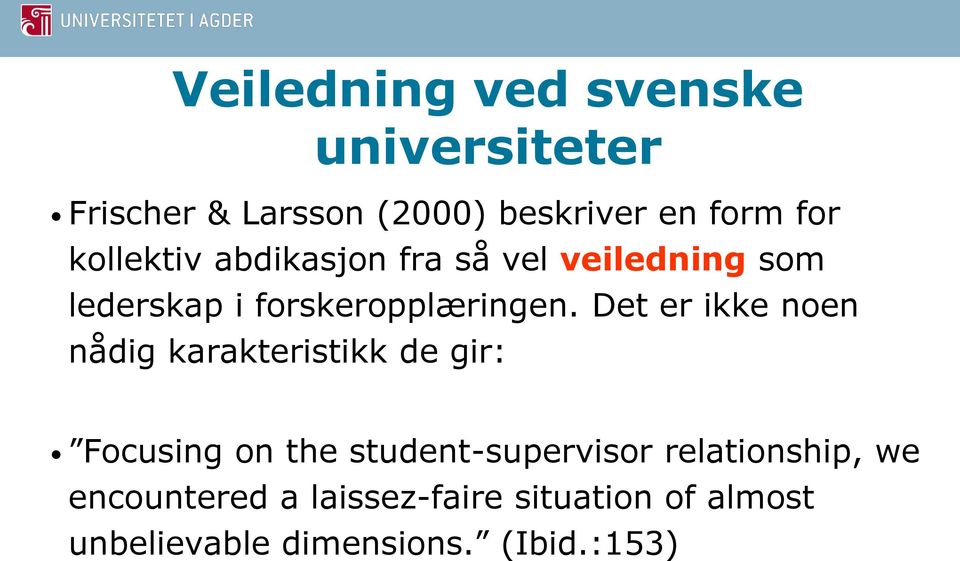 UNIVERSITETET I AGDER

Veiledning ved svenske universiteter

• Frischer & Larsson (2000) beskriver en form for kollektiv abdikasjon fra så vel veiledning som lederskap i forskeropplæringen. Det er ikke noen nådig karakteristikk de gir:

• ”Focusing on the student-supervisor relationship, we encountered a laissez-faire situation of almost unbelievable dimensions.” (Ibid.:153)